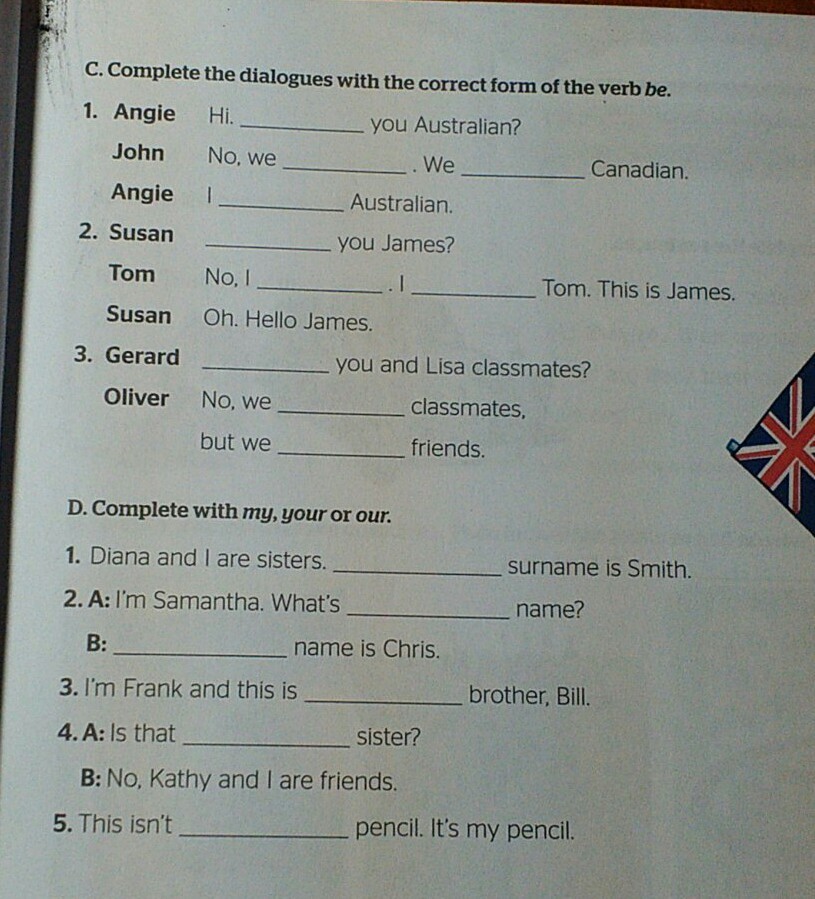 C. Complete the dialogues with the correct form of the verb be.

1. Angie Hi. ____ you Australian?
John No, we ____ . We ____ Canadian.
Angie I ____ Australian.

2. Susan ____ you James?
Tom No, I ____ . I ____ Tom. This is James.
Susan Oh. Hello James.

3. Gerard ____ you and Lisa classmates?
Oliver No, we ____ classmates, but we ____ friends.

D. Complete with my, your or our.

1. Diana and I are sisters. ____ surname is Smith.

2. A: I'm Samantha. What's ____ name?
B: ____ name is Chris.

3. I'm Frank and this is ____ brother, Bill.

4. A: Is that ____ sister?
B: No, Kathy and I are friends.

5. This isn't ____ pencil. It's my pencil.